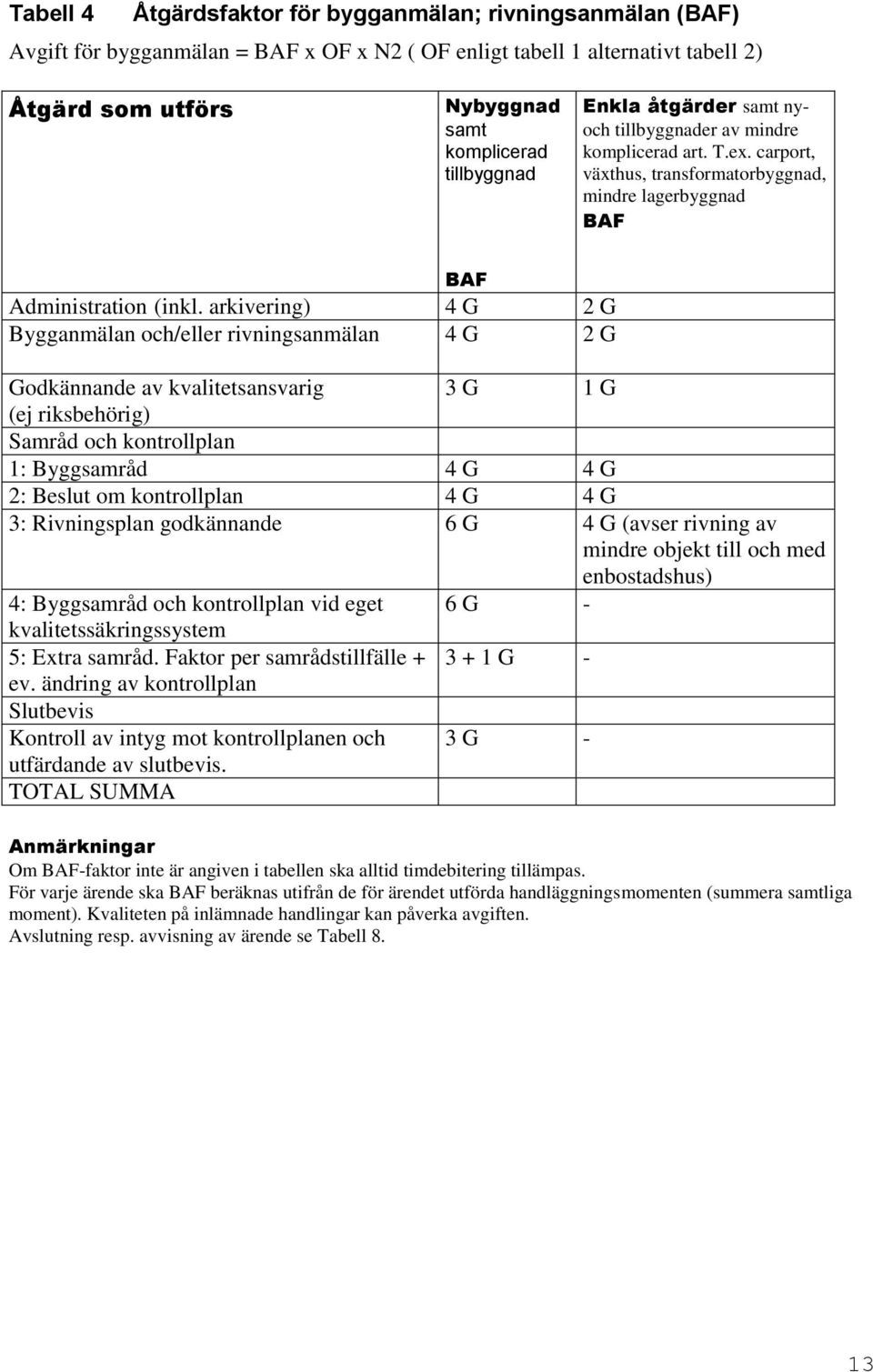 Tabell 4 Åtgärdsfaktor för bygganmälan; rivningsanmälan (BAF)

Avgift för bygganmälan = BAF x OF x N2 ( OF enligt tabell 1 alternativt tabell 2)

| Åtgärd som utförs | Nybyggnad samt komplicerad tillbyggnad BAF | Enkla åtgärder samt ny- och tillbyggnader av mindre komplicerad art. T.ex. carport, växthus, transformatorbyggnad, mindre lagerbyggnad BAF |
|---|---|---|
| Administration (inkl. arkivering) | 4 G | 2 G |
| Bygganmälan och/eller rivningsanmälan | 4 G | 2 G |
| Godkännande av kvalitetsansvarig (ej riksbehörig) | 3 G | 1 G |
| Samråd och kontrollplan | | |
| 1: Byggsamråd | 4 G | 4 G |
| 2: Beslut om kontrollplan | 4 G | 4 G |
| 3: Rivningsplan godkännande | 6 G | 4 G (avser rivning av mindre objekt till och med enbostadshus) |
| 4: Byggsamråd och kontrollplan vid eget kvalitetssäkringssystem | 6 G | - |
| 5: Extra samråd. Faktor per samrådstillfälle + ev. ändring av kontrollplan | 3 + 1 G | - |
| Slutbevis | | |
| Kontroll av intyg mot kontrollplanen och utfärdande av slutbevis. | 3 G | - |
| TOTAL SUMMA | | |

Anmärkningar
Om BAF-faktor inte är angiven i tabellen ska alltid timdebitering tillämpas.
För varje ärende ska BAF beräknas utifrån de för ärendet utförda handläggningsmomenten (summera samtliga moment). Kvaliteten på inlämnade handlingar kan påverka avgiften.
Avslutning resp. avvisning av ärende se Tabell 8.

13